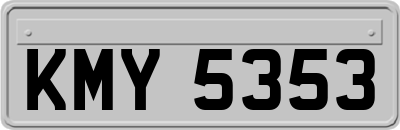 KMY 5353